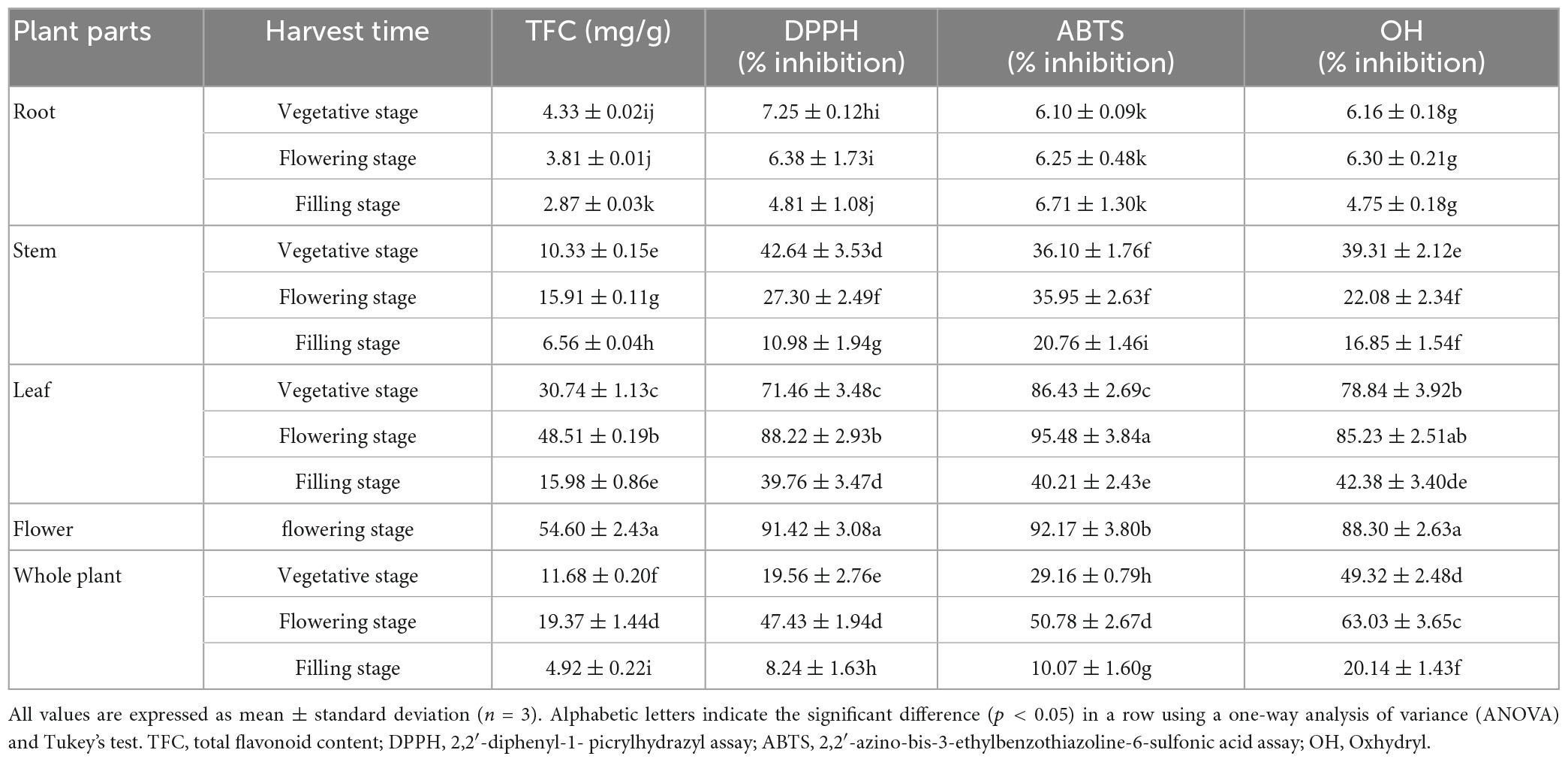 | Plant parts | Harvest time | TFC (mg/g) | DPPH (% inhibition) | ABTS (% inhibition) | OH (% inhibition) |
|---|---|---|---|---|---|
| Root | Vegetative stage | 4.33 ± 0.02ij | 7.25 ± 0.12hi | 6.10 ± 0.09k | 6.16 ± 0.18g |
| | Flowering stage | 3.81 ± 0.01j | 6.38 ± 1.73i | 6.25 ± 0.48k | 6.30 ± 0.21g |
| | Filling stage | 2.87 ± 0.03k | 4.81 ± 1.08j | 6.71 ± 1.30k | 4.75 ± 0.18g |
| Stem | Vegetative stage | 10.33 ± 0.15e | 42.64 ± 3.53d | 36.10 ± 1.76f | 39.31 ± 2.12e |
| | Flowering stage | 15.91 ± 0.11g | 27.30 ± 2.49f | 35.95 ± 2.63f | 22.08 ± 2.34f |
| | Filling stage | 6.56 ± 0.04h | 10.98 ± 1.94g | 20.76 ± 1.46i | 16.85 ± 1.54f |
| Leaf | Vegetative stage | 30.74 ± 1.13c | 71.46 ± 3.48c | 86.43 ± 2.69c | 78.84 ± 3.92b |
| | Flowering stage | 48.51 ± 0.19b | 88.22 ± 2.93b | 95.48 ± 3.84a | 85.23 ± 2.51ab |
| | Filling stage | 15.98 ± 0.86e | 39.76 ± 3.47d | 40.21 ± 2.43e | 42.38 ± 3.40de |
| Flower | flowering stage | 54.60 ± 2.43a | 91.42 ± 3.08a | 92.17 ± 3.80b | 88.30 ± 2.63a |
| Whole plant | Vegetative stage | 11.68 ± 0.20f | 19.56 ± 2.76e | 29.16 ± 0.79h | 49.32 ± 2.48d |
| | Flowering stage | 19.37 ± 1.44d | 47.43 ± 1.94d | 50.78 ± 2.67d | 63.03 ± 3.65c |
| | Filling stage | 4.92 ± 0.22i | 8.24 ± 1.63h | 10.07 ± 1.60g | 20.14 ± 1.43f |

All values are expressed as mean ± standard deviation ($n$ = 3). Alphabetic letters indicate the significant difference ($p$ < 0.05) in a row using a one-way analysis of variance (ANOVA) and Tukey's test. TFC, total flavonoid content; DPPH, 2,2′-diphenyl-1- picrylhydrazyl assay; ABTS, 2,2′-azino-bis-3-ethylbenzothiazoline-6-sulfonic acid assay; OH, Oxhydryl.